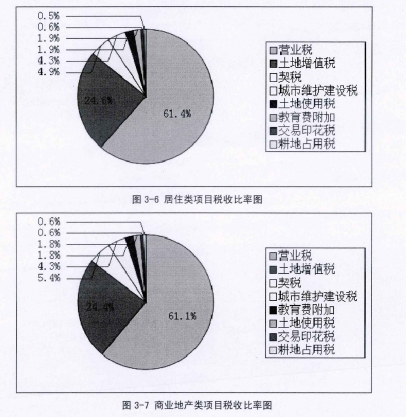 0.5%
0.6%
1.9%
1.9%
4.3%
4.9%
24.6%
61.4%

营业税
土地增值税
契税
城市维护建设税
土地使用税
教育费附加
交易印花税
耕地占用税

图 3-6 居住类项目税收比率图

0.6%
0.6%
1.8%
1.8%
4.3%
5.4%
24.4%
61.1%

营业税
土地增值税
契税
城市维护建设税
教育费附加
土地使用税
交易印花税
耕地占用税

图 3-7 商业地产类项目税收比率图